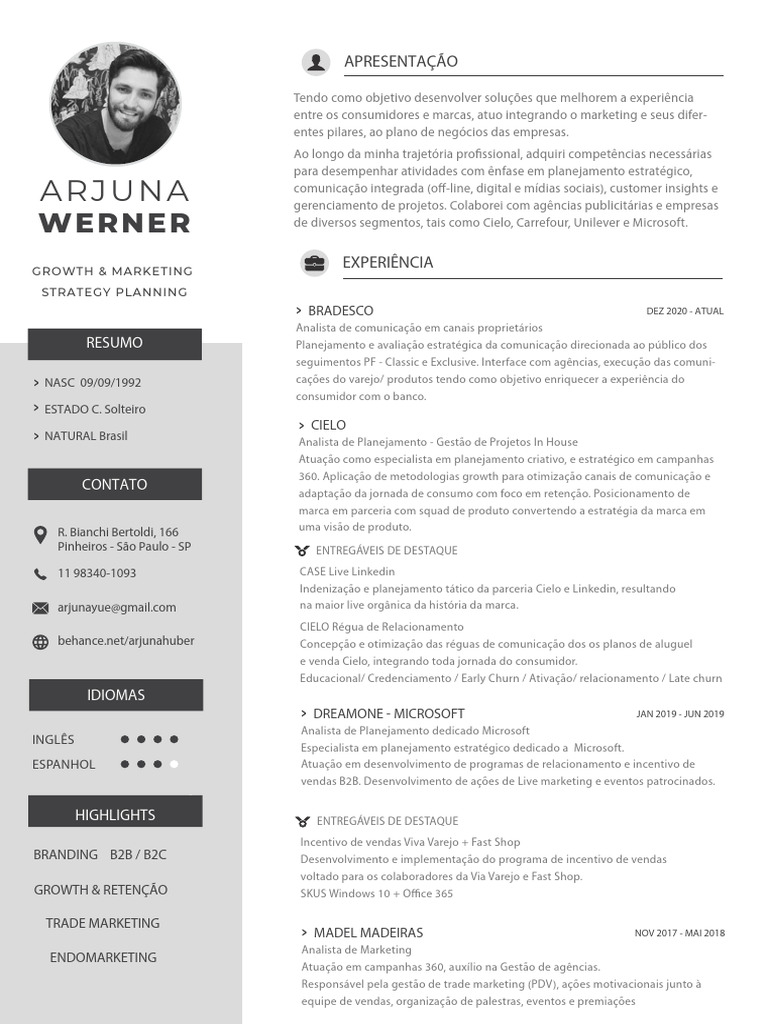 ARJUNA
WERNER

GROWTH & MARKETING
STRATEGY PLANNING

RESUMO

> NASC 09/09/1992
> ESTADO C. Solteiro
> NATURAL Brasil

CONTATO

R. Bianchi Bertoldi, 166
Pinheiros - São Paulo - SP

11 98340-1093

arjunayue@gmail.com

behance.net/arjunahuber

IDIOMAS

INGLÊS
ESPANHOL

HIGHLIGHTS

BRANDING B2B / B2C
GROWTH & RETENÇÃO
TRADE MARKETING
ENDOMARKETING

APRESENTAÇÃO

Tendo como objetivo desenvolver soluções que melhorem a experiência entre os consumidores e marcas, atuo integrando o marketing e seus diferentes pilares, ao plano de negócios das empresas.

Ao longo da minha trajetória profissional, adquiri competências necessárias para desempenhar atividades com ênfase em planejamento estratégico, comunicação integrada (off-line, digital e mídias sociais), customer insights e gerenciamento de projetos. Colaborei com agências publicitárias e empresas de diversos segmentos, tais como Cielo, Carrefour, Unilever e Microsoft.

EXPERIÊNCIA

> BRADESCO DEZ 2020 - ATUAL
Analista de comunicação em canais proprietários
Planejamento e avaliação estratégica da comunicação direcionada ao público dos seguimentos PF - Classic e Exclusive. Interface com agências, execução das comunicações do varejo/ produtos tendo como objetivo enriquecer a experiência do consumidor com o banco.

> CIELO
Analista de Planejamento - Gestão de Projetos In House
Atuação como especialista em planejamento criativo, e estratégico em campanhas 360. Aplicação de metodologias growth para otimização canais de comunicação e adaptação da jornada de consumo com foco em retenção. Posicionamento de marca em parceria com squad de produto convertendo a estratégia da marca em uma visão de produto.

ENTREGÁVEIS DE DESTAQUE
CASE Live Linkedin
Indenização e planejamento tático da parceria Cielo e Linkedin, resultando na maior live orgânica da história da marca.
CIELO Régua de Relacionamento
Concepção e otimização das réguas de comunicação dos os planos de aluguel e venda Cielo, integrando toda jornada do consumidor.
Educacional/ Credenciamento / Early Churn / Ativação/ relacionamento / Late churn

> DREAMONE - MICROSOFT JAN 2019 - JUN 2019
Analista de Planejamento dedicado Microsoft
Especialista em planejamento estratégico dedicado a Microsoft.
Atuação em desenvolvimento de programas de relacionamento e incentivo de vendas B2B. Desenvolvimento de ações de Live marketing e eventos patrocinados.

ENTREGÁVEIS DE DESTAQUE
Incentivo de vendas Viva Varejo + Fast Shop
Desenvolvimento e implementação do programa de incentivo de vendas voltado para os colaboradores da Via Varejo e Fast Shop.
SKUS Windows 10 + Office 365

> MADEL MADEIRAS NOV 2017 - MAI 2018
Analista de Marketing
Atuação em campanhas 360, auxílio na Gestão de agências.
Responsável pela gestão de trade marketing (PDV), ações motivacionais junto à equipe de vendas, organização de palestras, eventos e premiações